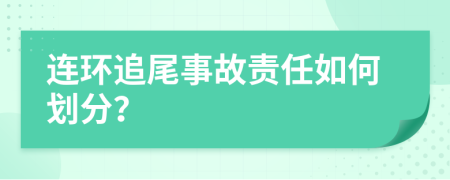 连环追尾事故责任如何划分?